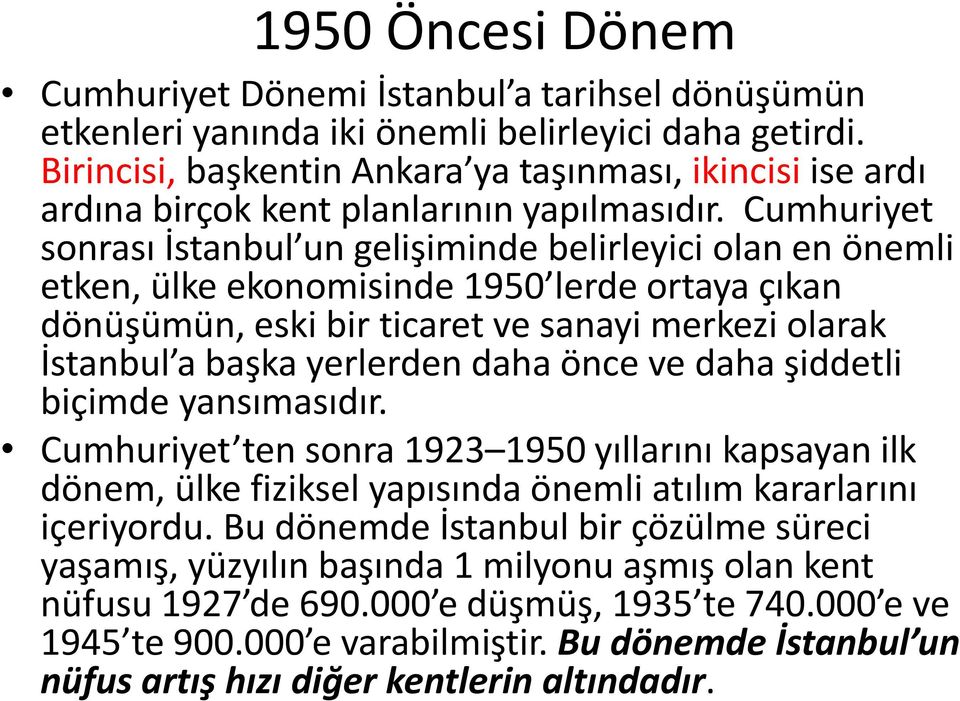 1950 Öncesi Dönem

• Cumhuriyet Dönemi İstanbul'a tarihsel dönüşümün etkenleri yanında iki önemli belirleyici daha getirdi. Birincisi, başkentin Ankara'ya taşınması, ikincisi ise ardı ardına birçok kent planlarının yapılmasıdır. Cumhuriyet sonrası İstanbul'un gelişiminde belirleyici olan en önemli etken, ülke ekonomisinde 1950'lerde ortaya çıkan dönüşümün, eski bir ticaret ve sanayi merkezi olarak İstanbul'a başka yerlerden daha önce ve daha şiddetli biçimde yansımasıdır.

• Cumhuriyet'ten sonra 1923–1950 yıllarını kapsayan ilk dönem, ülke fiziksel yapısında önemli atılım kararlarını içeriyordu. Bu dönemde İstanbul bir çözülme süreci yaşamış, yüzyılın başında 1 milyonu aşmış olan kent nüfusu 1927'de 690.000'e düşmüş, 1935'te 740.000'e ve 1945'te 900.000'e varabilmiştir. Bu dönemde İstanbul'un nüfus artış hızı diğer kentlerin altındadır.